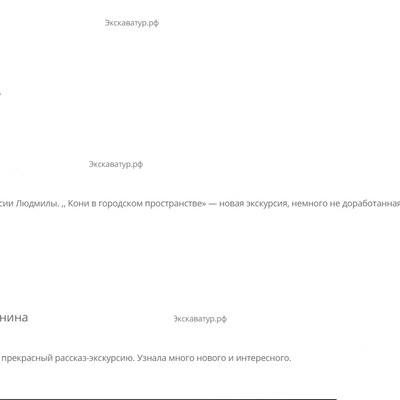 Экскаватур.рф

Экскаватур.рф

сии Людмилы. ,, Кони в городском пространстве» — новая экскурсия, немного не доработанная

нина

Экскаватур.рф

прекрасный рассказ-экскурсию. Узнала много нового и интересного.